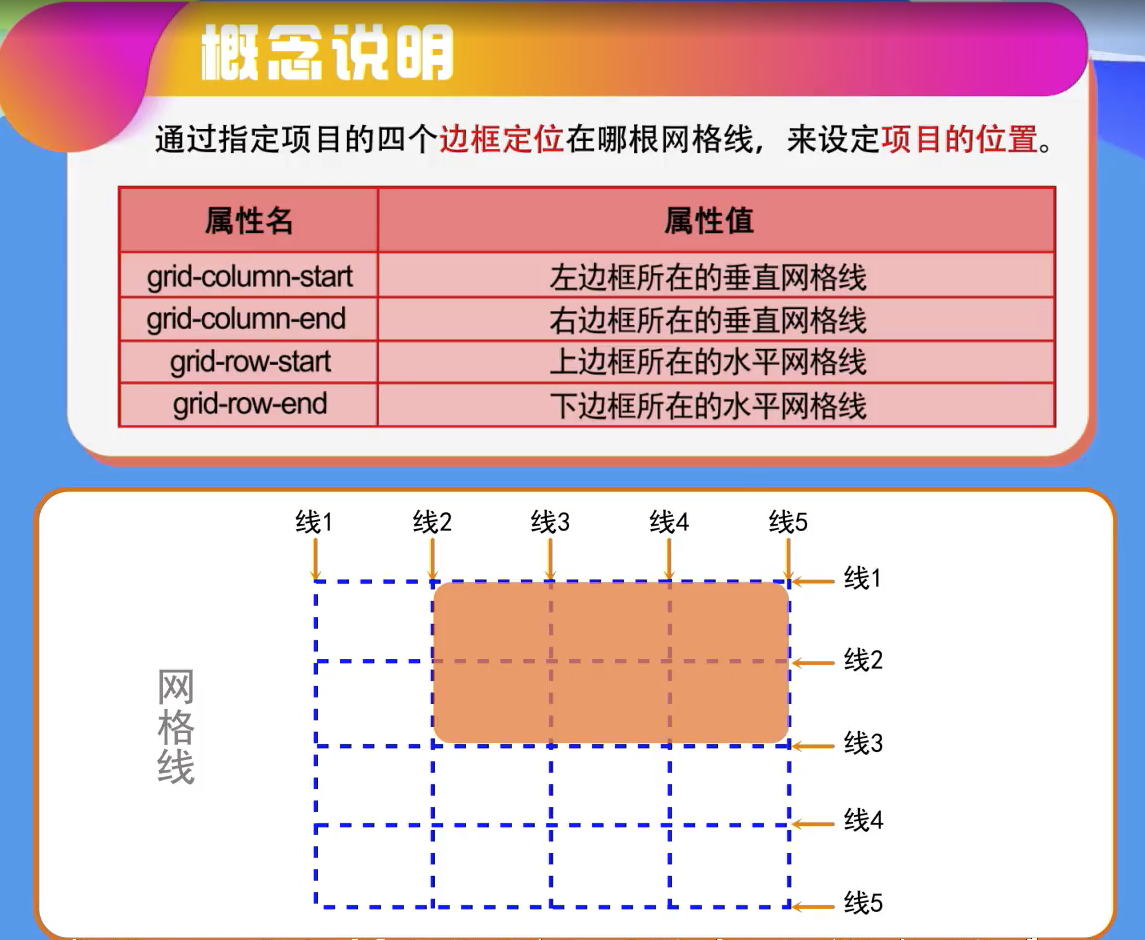 概念说明

通过指定项目的四个边框定位在哪根网格线，来设定项目的位置。

| 属性名 | 属性值 |
|---|---|
| grid-column-start | 左边框所在的垂直网格线 |
| grid-column-end | 右边框所在的垂直网格线 |
| grid-row-start | 上边框所在的水平网格线 |
| grid-row-end | 下边框所在的水平网格线 |

线1 线2 线3 线4 线5

线1
线2
线3
线4
线5

网格线